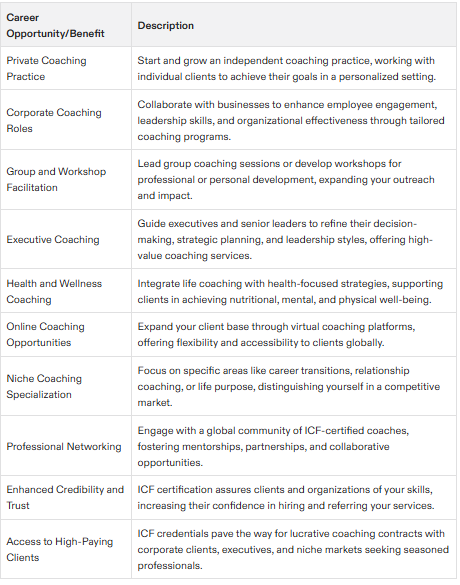 | Career Opportunity/Benefit | Description |
|---|---|
| Private Coaching Practice | Start and grow an independent coaching practice, working with individual clients to achieve their goals in a personalized setting. |
| Corporate Coaching Roles | Collaborate with businesses to enhance employee engagement, leadership skills, and organizational effectiveness through tailored coaching programs. |
| Group and Workshop Facilitation | Lead group coaching sessions or develop workshops for professional or personal development, expanding your outreach and impact. |
| Executive Coaching | Guide executives and senior leaders to refine their decision-making, strategic planning, and leadership styles, offering high-value coaching services. |
| Health and Wellness Coaching | Integrate life coaching with health-focused strategies, supporting clients in achieving nutritional, mental, and physical well-being. |
| Online Coaching Opportunities | Expand your client base through virtual coaching platforms, offering flexibility and accessibility to clients globally. |
| Niche Coaching Specialization | Focus on specific areas like career transitions, relationship coaching, or life purpose, distinguishing yourself in a competitive market. |
| Professional Networking | Engage with a global community of ICF-certified coaches, fostering mentorships, partnerships, and collaborative opportunities. |
| Enhanced Credibility and Trust | ICF certification assures clients and organizations of your skills, increasing their confidence in hiring and referring your services. |
| Access to High-Paying Clients | ICF credentials pave the way for lucrative coaching contracts with corporate clients, executives, and niche markets seeking seasoned professionals. |